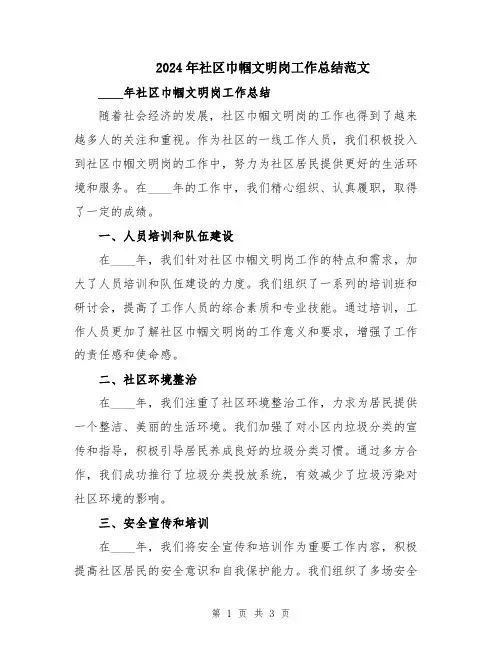 2024年社区巾帼文明岗工作总结范文

____年社区巾帼文明岗工作总结

随着社会经济的发展，社区巾帼文明岗的工作也得到了越来越多人的关注和重视。作为社区的一线工作人员，我们积极投入到社区巾帼文明岗的工作中，努力为社区居民提供更好的生活环境和服务。在____年的工作中，我们精心组织、认真履职，取得了一定的成绩。

一、人员培训和队伍建设

在____年，我们针对社区巾帼文明岗工作的特点和需求，加大了人员培训和队伍建设的力度。我们组织了一系列的培训班和研讨会，提高了工作人员的综合素质和专业技能。通过培训，工作人员更加了解社区巾帼文明岗的工作意义和要求，增强了工作的责任感和使命感。

二、社区环境整治

在____年，我们注重了社区环境整治工作，力求为居民提供一个整洁、美丽的生活环境。我们加强了对小区内垃圾分类的宣传和指导，积极引导居民养成良好的垃圾分类习惯。通过多方合作，我们成功推行了垃圾分类投放系统，有效减少了垃圾污染对社区环境的影响。

三、安全宣传和培训

在____年，我们将安全宣传和培训作为重要工作内容，积极提高社区居民的安全意识和自我保护能力。我们组织了多场安全

第 1 页 共 3 页